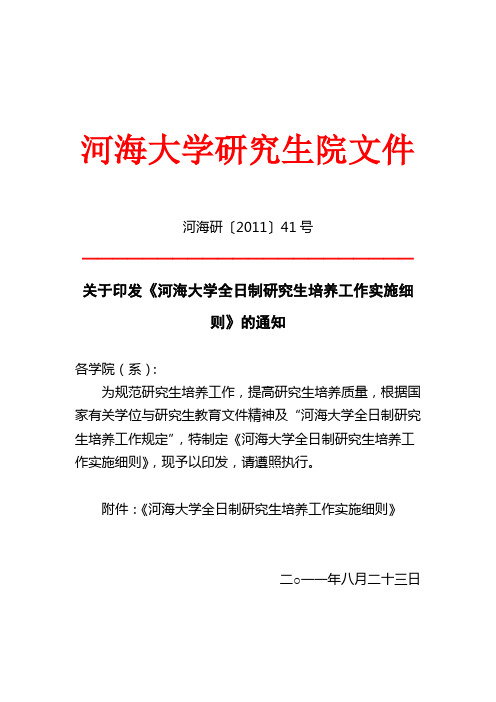 河海大学研究生院文件

河海研〔2011〕41号

关于印发《河海大学全日制研究生培养工作实施细则》的通知

各学院（系）：

为规范研究生培养工作，提高研究生培养质量，根据国家有关学位与研究生教育文件精神及“河海大学全日制研究生培养工作规定”，特制定《河海大学全日制研究生培养工作实施细则》，现予以印发，请遵照执行。

附件：《河海大学全日制研究生培养工作实施细则》

二○一一年八月二十三日